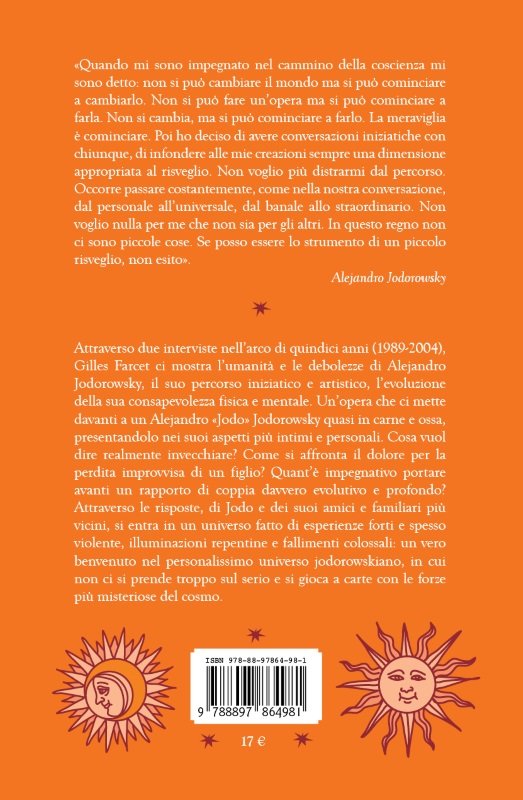 «Quando mi sono impegnato nel cammino della coscienza mi sono detto: non si può cambiare il mondo ma si può cominciare a cambiarlo. Non si può fare un'opera ma si può cominciare a farla. Non si cambia, ma si può cominciare a farlo. La meraviglia è cominciare. Poi ho deciso di avere conversazioni iniziatiche con chiunque, di infondere alle mie creazioni sempre una dimensione appropriata al risveglio. Non voglio più distrarmi dal percorso. Occorre passare costantemente, come nella nostra conversazione, dal personale all'universale, dal banale allo straordinario. Non voglio nulla per me che non sia per gli altri. In questo regno non ci sono piccole cose. Se posso essere lo strumento di un piccolo risveglio, non esito».

Alejandro Jodorowsky

Attraverso due interviste nell'arco di quindici anni (1989-2004), Gilles Farcet ci mostra l'umanità e le debolezze di Alejandro Jodorowsky, il suo percorso iniziatico e artistico, l'evoluzione della sua consapevolezza fisica e mentale. Un'opera che ci mette davanti a un Alejandro «Jodo» Jodorowsky quasi in carne e ossa, presentandolo nei suoi aspetti più intimi e personali. Cosa vuol dire realmente invecchiare? Come si affronta il dolore per la perdita improvvisa di un figlio? Quant'è impegnativo portare avanti un rapporto di coppia davvero evolutivo e profondo? Attraverso le risposte, di Jodo e dei suoi amici e familiari più vicini, si entra in un universo fatto di esperienze forti e spesso violente, illuminazioni repentine e fallimenti colossali: un vero benvenuto nel personalissimo universo jodorowskiano, in cui non ci si prende troppo sul serio e si gioca a carte con le forze più misteriose del cosmo.

ISBN 978-88-97864-98-1

9 788897 864981

17 €